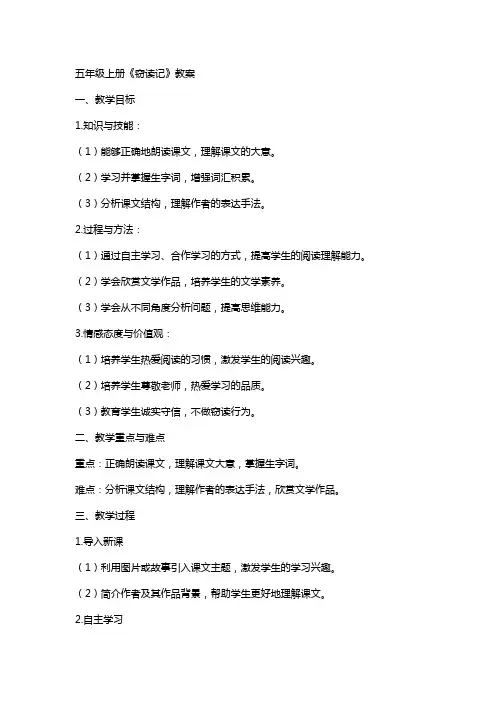 五年级上册《窃读记》教案

一、教学目标

1.知识与技能：

（1）能够正确地朗读课文，理解课文的大意。

（2）学习并掌握生字词，增强词汇积累。

（3）分析课文结构，理解作者的表达手法。

2.过程与方法：

（1）通过自主学习、合作学习的方式，提高学生的阅读理解能力。

（2）学会欣赏文学作品，培养学生的文学素养。

（3）学会从不同角度分析问题，提高思维能力。

3.情感态度与价值观：

（1）培养学生热爱阅读的习惯，激发学生的阅读兴趣。

（2）培养学生尊敬老师，热爱学习的品质。

（3）教育学生诚实守信，不做窃读行为。

二、教学重点与难点

重点：正确朗读课文，理解课文大意，掌握生字词。

难点：分析课文结构，理解作者的表达手法，欣赏文学作品。

三、教学过程

1.导入新课

（1）利用图片或故事引入课文主题，激发学生的学习兴趣。

（2）简介作者及其作品背景，帮助学生更好地理解课文。

2.自主学习